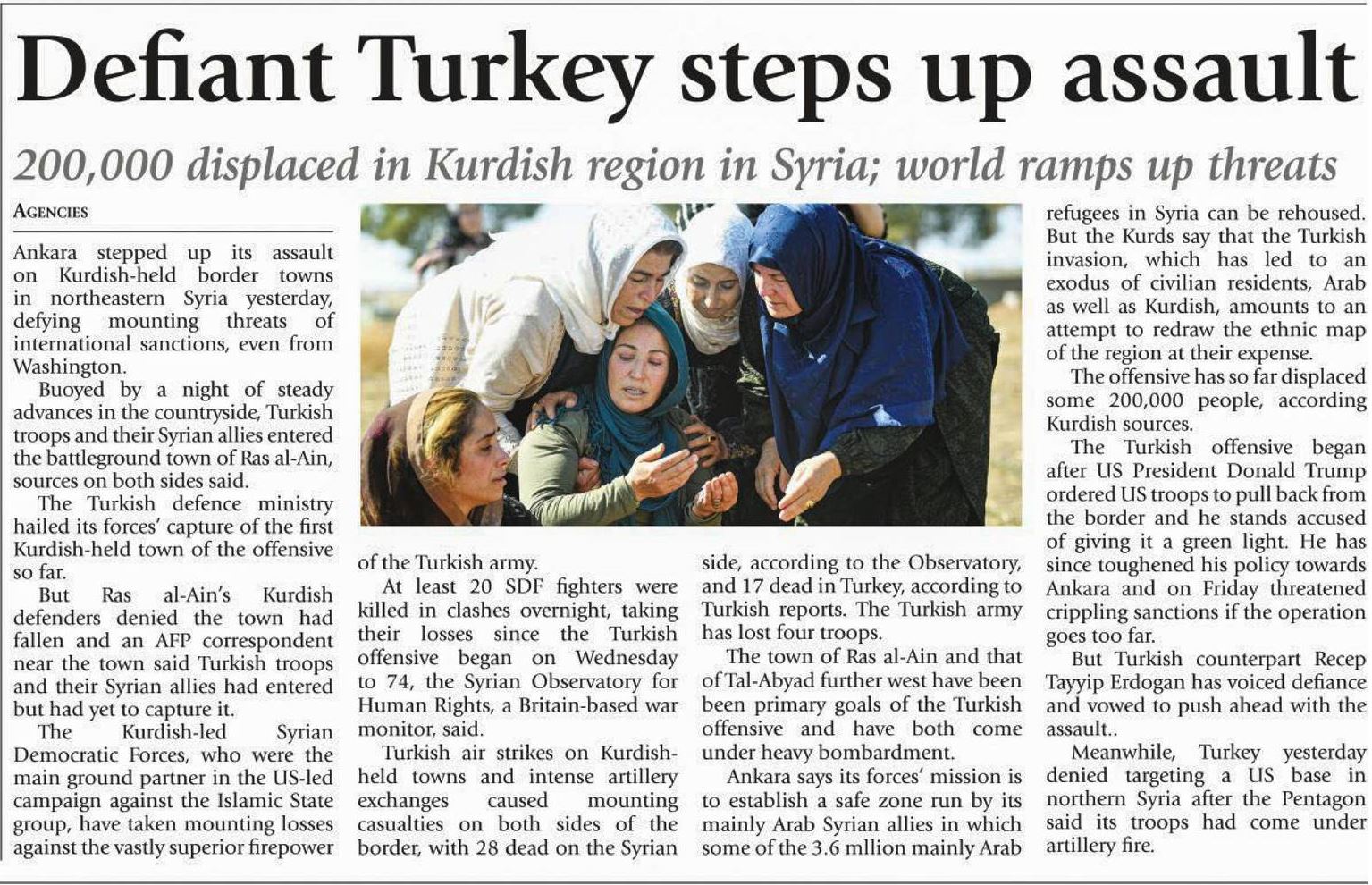 Defiant Turkey steps up assault

200,000 displaced in Kurdish region in Syria; world ramps up threats

AGENCIES

Ankara stepped up its assault on Kurdish-held border towns in northeastern Syria yesterday, defying mounting threats of international sanctions, even from Washington.

Buoyed by a night of steady advances in the countryside, Turkish troops and their Syrian allies entered the battleground town of Ras al-Ain, sources on both sides said.

The Turkish defence ministry hailed its forces' capture of the first Kurdish-held town of the offensive so far.

But Ras al-Ain's Kurdish defenders denied the town had fallen and an AFP correspondent near the town said Turkish troops and their Syrian allies had entered but had yet to capture it.

The Kurdish-led Syrian Democratic Forces, who were the main ground partner in the US-led campaign against the Islamic State group, have taken mounting losses against the vastly superior firepower of the Turkish army.

At least 20 SDF fighters were killed in clashes overnight, taking their losses since the Turkish offensive began on Wednesday to 74, the Syrian Observatory for Human Rights, a Britain-based war monitor, said.

Turkish air strikes on Kurdish-held towns and intense artillery exchanges caused mounting casualties on both sides of the border, with 28 dead on the Syrian side, according to the Observatory, and 17 dead in Turkey, according to Turkish reports. The Turkish army has lost four troops.

The town of Ras al-Ain and that of Tal-Abyad further west have been been primary goals of the Turkish offensive and have both come under heavy bombardment.

Ankara says its forces' mission is to establish a safe zone run by its mainly Arab Syrian allies in which some of the 3.6 mllion mainly Arab refugees in Syria can be rehoused. But the Kurds say that the Turkish invasion, which has led to an exodus of civilian residents, Arab as well as Kurdish, amounts to an attempt to redraw the ethnic map of the region at their expense.

The offensive has so far displaced some 200,000 people, according Kurdish sources.

The Turkish offensive began after US President Donald Trump ordered US troops to pull back from the border and he stands accused of giving it a green light. He has since toughened his policy towards Ankara and on Friday threatened crippling sanctions if the operation goes too far.

But Turkish counterpart Recep Tayyip Erdogan has voiced defiance and vowed to push ahead with the assault..

Meanwhile, Turkey yesterday denied targeting a US base in northern Syria after the Pentagon said its troops had come under artillery fire.